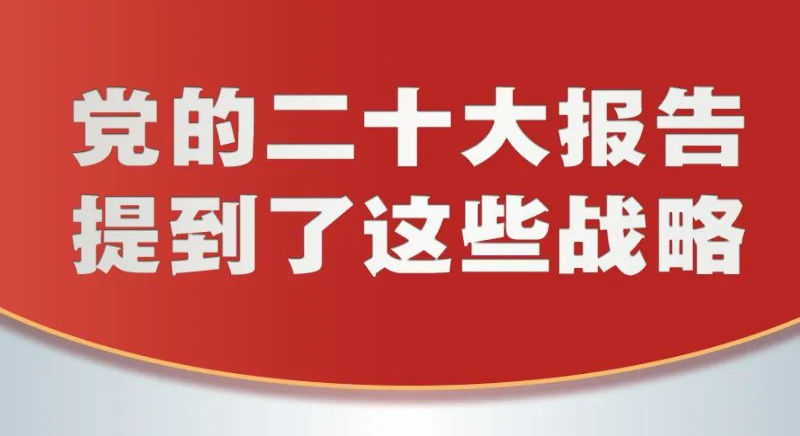 党的二十大报告
提到了这些战略